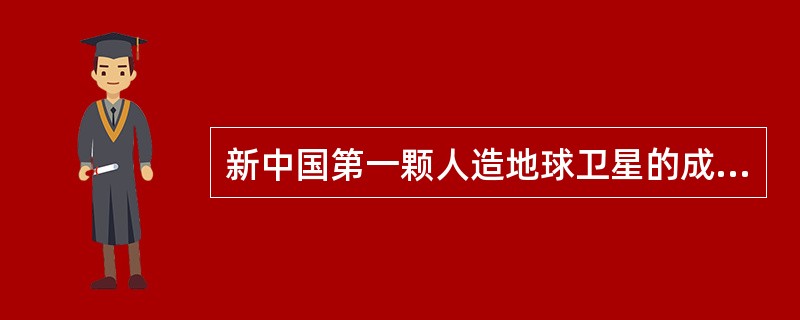 新中国第一颗人造地球卫星的成...